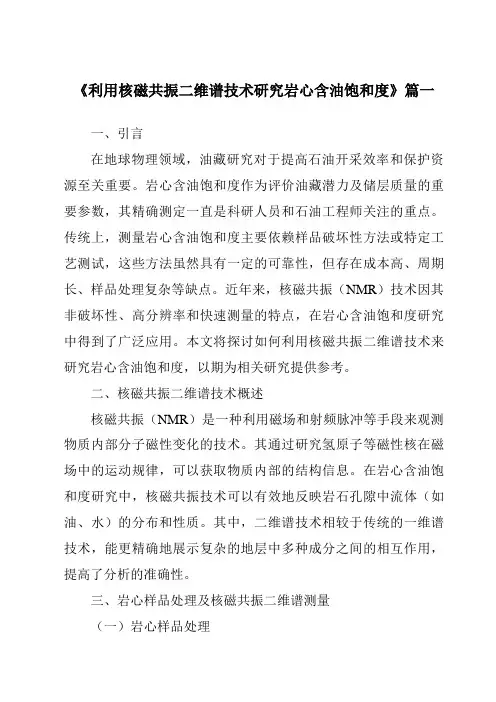 《利用核磁共振二维谱技术研究岩心含油饱和度》篇一

一、引言

在地球物理领域，油藏研究对于提高石油开采效率和保护资源至关重要。岩心含油饱和度作为评价油藏潜力及储层质量的重要参数，其精确测定一直是科研人员和石油工程师关注的重点。传统上，测量岩心含油饱和度主要依赖样品破坏性方法或特定工艺测试，这些方法虽然具有一定的可靠性，但存在成本高、周期长、样品处理复杂等缺点。近年来，核磁共振（NMR）技术因其非破坏性、高分辨率和快速测量的特点，在岩心含油饱和度研究中得到了广泛应用。本文将探讨如何利用核磁共振二维谱技术来研究岩心含油饱和度，以期为相关研究提供参考。

二、核磁共振二维谱技术概述

核磁共振（NMR）是一种利用磁场和射频脉冲等手段来观测物质内部分子磁性变化的技术。其通过研究氢原子等磁性核在磁场中的运动规律，可以获取物质内部的结构信息。在岩心含油饱和度研究中，核磁共振技术可以有效地反映岩石孔隙中流体（如油、水）的分布和性质。其中，二维谱技术相较于传统的一维谱技术，能更精确地展示复杂的地层中多种成分之间的相互作用，提高了分析的准确性。

三、岩心样品处理及核磁共振二维谱测量

（一）岩心样品处理